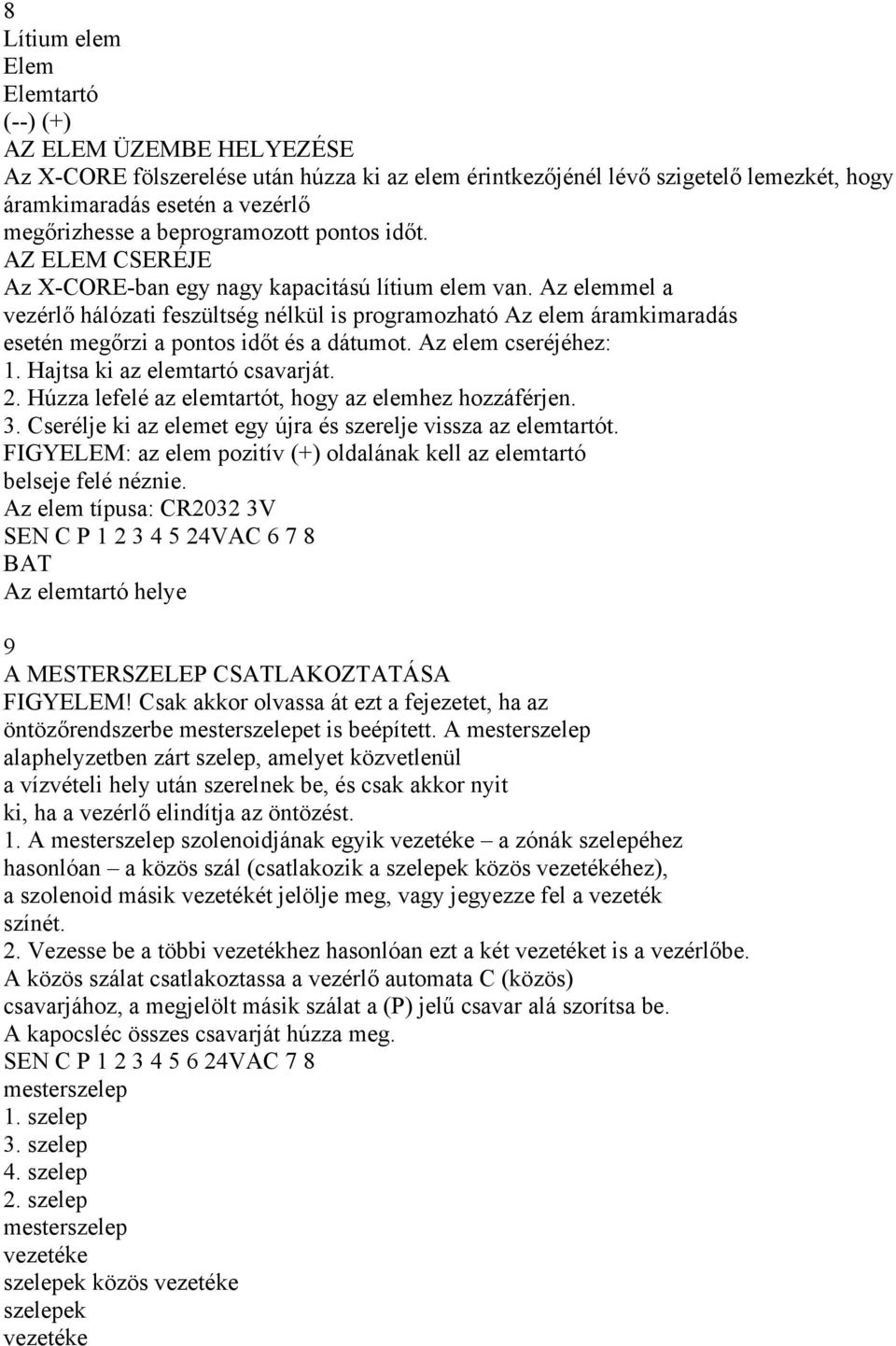 8
Lítium elem
Elem
Elemtartó
(--) (+)
AZ ELEM ÜZEMBE HELYEZÉSE
Az X-CORE fölszerelése után húzza ki az elem érintkezőjénél lévő szigetelő lemezkét, hogy áramkimaradás esetén a vezérlő megőrizhesse a beprogramozott pontos időt.
AZ ELEM CSERÉJE
Az X-CORE-ban egy nagy kapacitású lítium elem van. Az elemmel a vezérlő hálózati feszültség nélkül is programozható Az elem áramkimaradás esetén megőrzi a pontos időt és a dátumot. Az elem cseréjéhez:
1. Hajtsa ki az elemtartó csavarját.
2. Húzza lefelé az elemtartót, hogy az elemhez hozzáférjen.
3. Cserélje ki az elemet egy újra és szerelje vissza az elemtartót.
FIGYELEM: az elem pozitív (+) oldalának kell az elemtartó belseje felé néznie.
Az elem típusa: CR2032 3V
SEN C P 1 2 3 4 5 24VAC 6 7 8
BAT
Az elemtartó helye

9
A MESTERSZELEP CSATLAKOZTATÁSA
FIGYELEM! Csak akkor olvassa át ezt a fejezetet, ha az öntözőrendszerbe mesterszelepet is beépített. A mesterszelep alaphelyzetben zárt szelep, amelyet közvetlenül a vízvételi hely után szerelnek be, és csak akkor nyit ki, ha a vezérlő elindítja az öntözést.
1. A mesterszelep szolenoidjának egyik vezetéke – a zónák szelepéhez hasonlóan – a közös szál (csatlakozik a szelepek közös vezetékéhez), a szolenoid másik vezetékét jelölje meg, vagy jegyezze fel a vezeték színét.
2. Vezesse be a többi vezetékhez hasonlóan ezt a két vezetéket is a vezérlőbe. A közös szálat csatlakoztassa a vezérlő automata C (közös) csavarjához, a megjelölt másik szálat a (P) jelű csavar alá szorítsa be. A kapocsléc összes csavarját húzza meg.
SEN C P 1 2 3 4 5 6 24VAC 7 8
mesterszelep
1. szelep
3. szelep
4. szelep
2. szelep
mesterszelep
vezetéke
szelepek közös vezetéke
szelepek
vezetéke